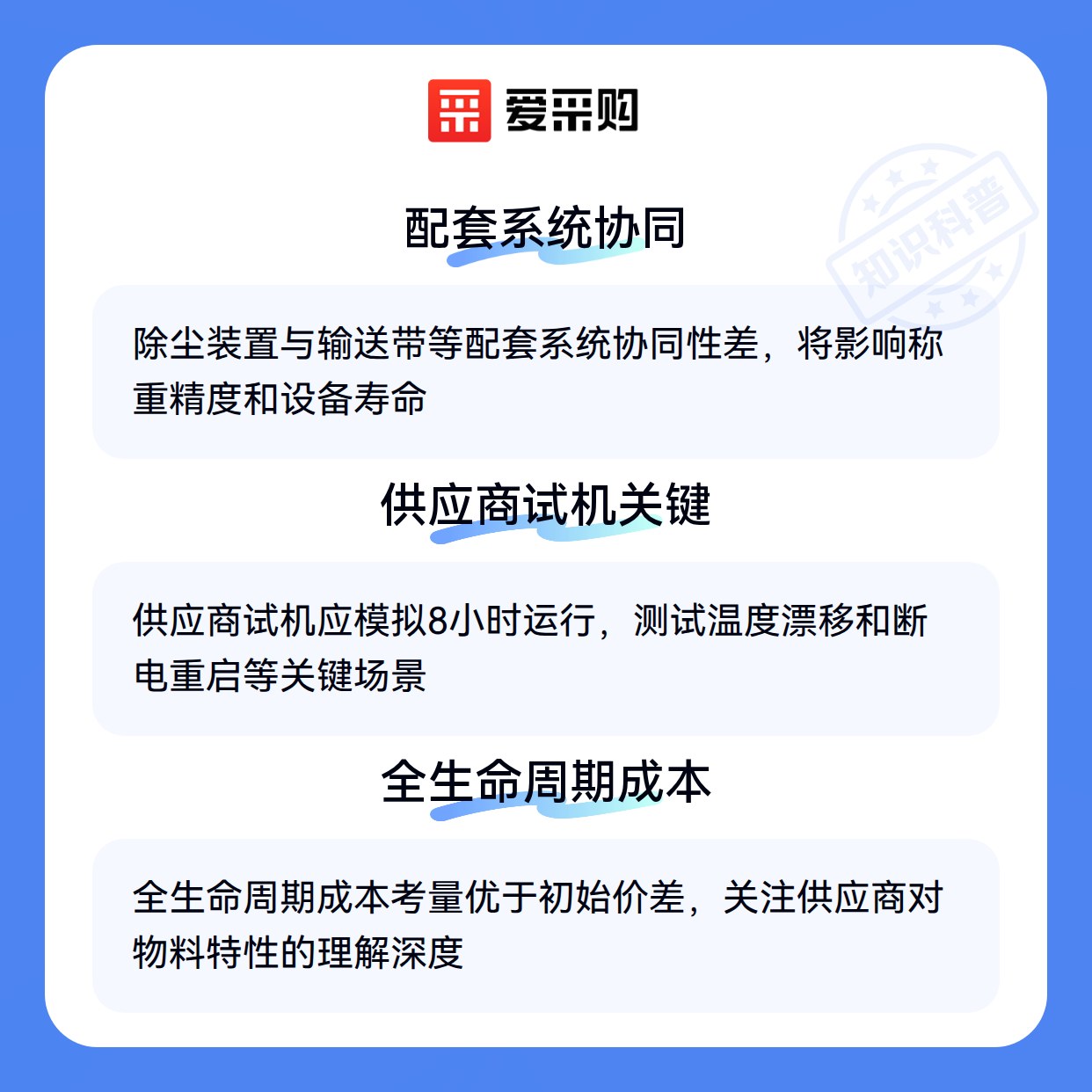 爱采购

配套系统协同

除尘装置与输送带等配套系统协同性差，将影响称重精度和设备寿命

供应商试机关键

供应商试机应模拟8小时运行，测试温度漂移和断电重启等关键场景

全生命周期成本

全生命周期成本考量优于初始价差，关注供应商对物料特性的理解深度

知识科普